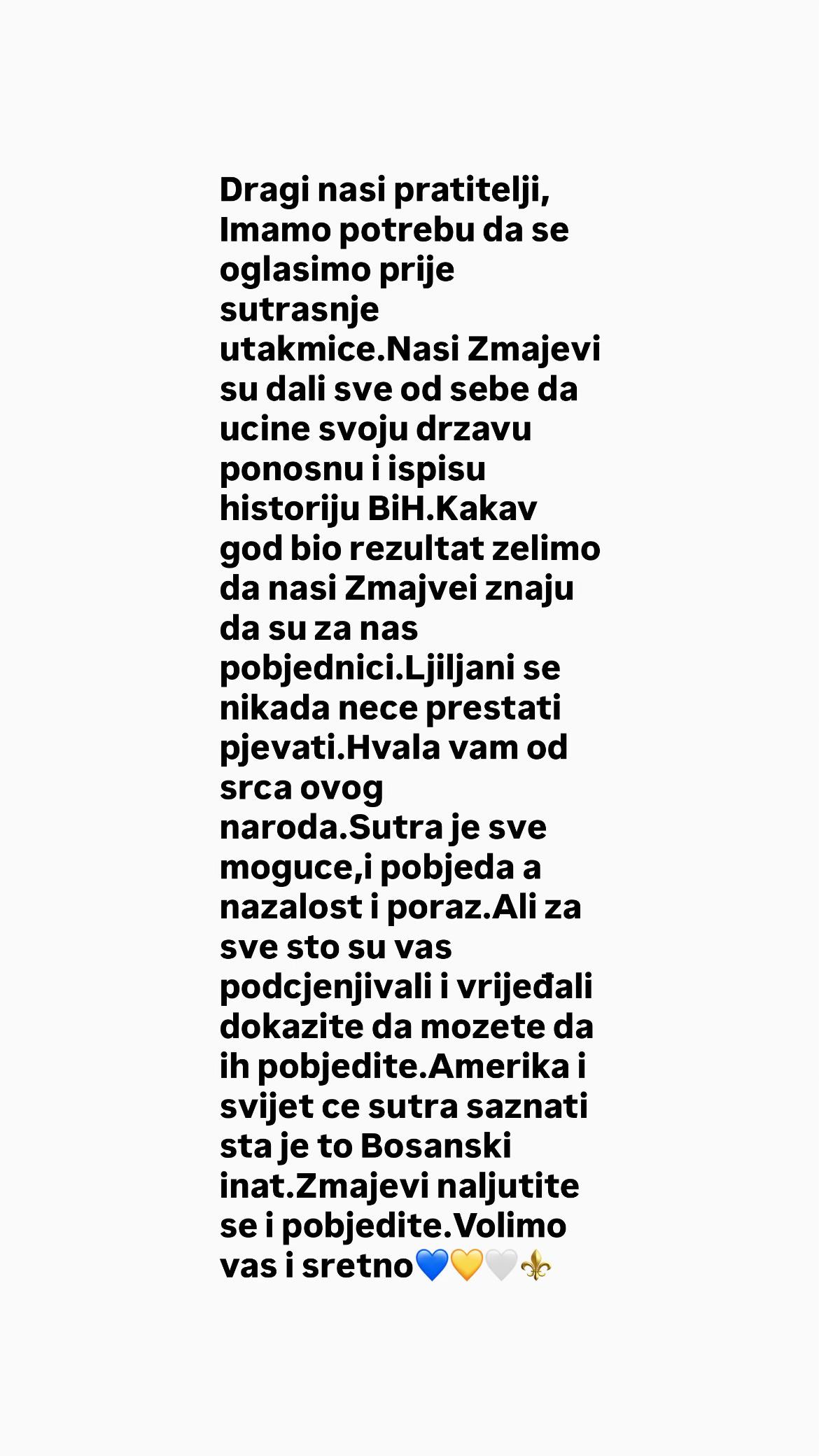 Dragi nasi pratitelji,
Imamo potrebu da se oglasimo prije sutrasnje utakmice.Nasi Zmajevi su dali sve od sebe da ucine svoju drzavu ponosnu i ispisu historiju BiH.Kakav god bio rezultat zelimo da nasi Zmajvei znaju da su za nas pobjednici.Ljiljani se nikada nece prestati pjevati.Hvala vam od srca ovog naroda.Sutra je sve moguce,i pobjeda a nazalost i poraz.Ali za sve sto su vas podcjenjivali i vrijeđali dokazite da mozete da ih pobjedite.Amerika i svijet ce sutra saznati sta je to Bosanski inat.Zmajevi naljutite se i pobjedite.Volimo vas i sretno💙💛🤍⚜️